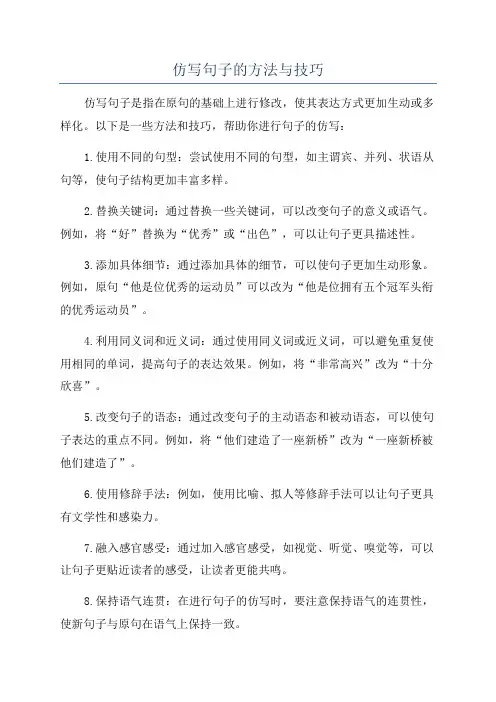 仿写句子的方法与技巧

仿写句子是指在原句的基础上进行修改，使其表达方式更加生动或多样化。以下是一些方法和技巧，帮助你进行句子的仿写：

1.使用不同的句型：尝试使用不同的句型，如主谓宾、并列、状语从句等，使句子结构更加丰富多样。

2.替换关键词：通过替换一些关键词，可以改变句子的意义或语气。例如，将“好”替换为“优秀”或“出色”，可以让句子更具描述性。

3.添加具体细节：通过添加具体的细节，可以使句子更加生动形象。例如，原句“他是位优秀的运动员”可以改为“他是位拥有五个冠军头衔的优秀运动员”。

4.利用同义词和近义词：通过使用同义词或近义词，可以避免重复使用相同的单词，提高句子的表达效果。例如，将“非常高兴”改为“十分欣喜”。

5.改变句子的语态：通过改变句子的主动语态和被动语态，可以使句子表达的重点不同。例如，将“他们建造了一座新桥”改为“一座新桥被他们建造了”。

6.使用修辞手法：例如，使用比喻、拟人等修辞手法可以让句子更具有文学性和感染力。

7.融入感官感受：通过加入感官感受，如视觉、听觉、嗅觉等，可以让句子更贴近读者的感受，让读者更能共鸣。

8.保持语气连贯：在进行句子的仿写时，要注意保持语气的连贯性，使新句子与原句在语气上保持一致。